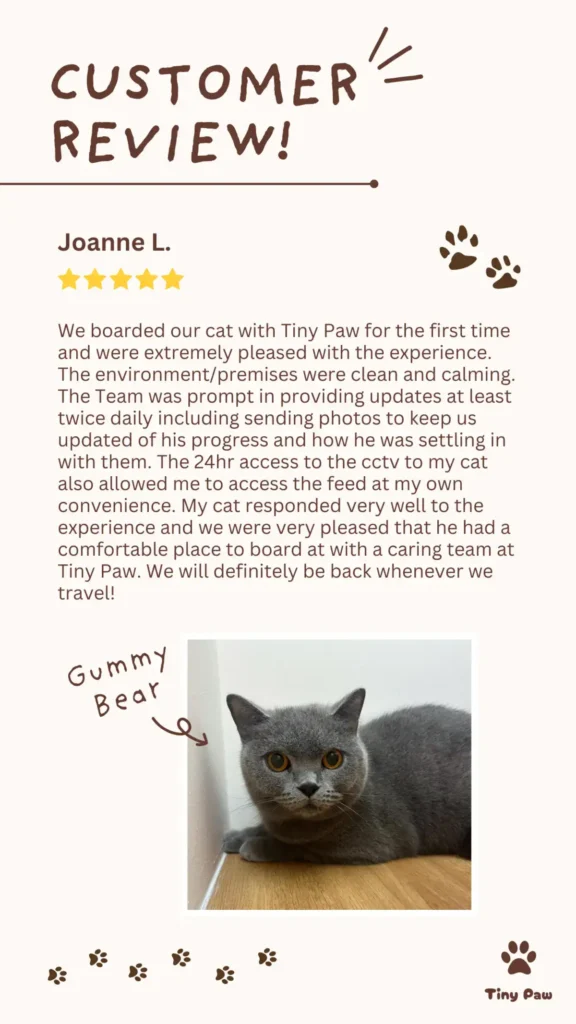 CUSTOMER REVIEW!

Joanne L.

We boarded our cat with Tiny Paw for the first time and were extremely pleased with the experience. The environment/premises were clean and calming. The Team was prompt in providing updates at least twice daily including sending photos to keep us updated of his progress and how he was settling in with them. The 24hr access to the cctv to my cat also allowed me to access the feed at my own convenience. My cat responded very well to the experience and we were very pleased that he had a comfortable place to board at with a caring team at Tiny Paw. We will definitely be back whenever we travel!

Gummy Bear

Tiny Paw